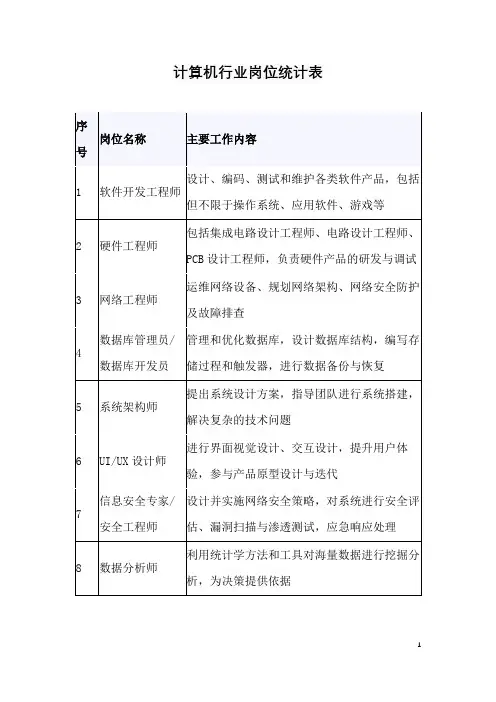 计算机行业岗位统计表

| 序号 | 岗位名称 | 主要工作内容 |
|---|---|---|
| 1 | 软件开发工程师 | 设计、编码、测试和维护各类软件产品，包括但不限于操作系统、应用软件、游戏等 |
| 2 | 硬件工程师 | 包括集成电路设计工程师、电路设计工程师、PCB 设计工程师，负责硬件产品的研发与调试 |
| 3 | 网络工程师 | 运维网络设备、规划网络架构、网络安全防护及故障排查 |
| 4 | 数据库管理员/数据库开发员 | 管理和优化数据库，设计数据库结构，编写存储过程和触发器，进行数据备份与恢复 |
| 5 | 系统架构师 | 提出系统设计方案，指导团队进行系统搭建，解决复杂的技术问题 |
| 6 | UI/UX 设计师 | 进行界面视觉设计、交互设计，提升用户体验，参与产品原型设计与迭代 |
| 7 | 信息安全专家/安全工程师 | 设计并实施网络安全策略，对系统进行安全评估、漏洞扫描与渗透测试，应急响应处理 |
| 8 | 数据分析师 | 利用统计学方法和工具对海量数据进行挖掘分析，为决策提供依据 |

1